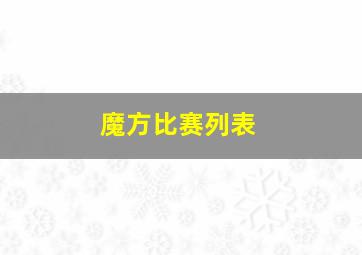 魔方比赛列表